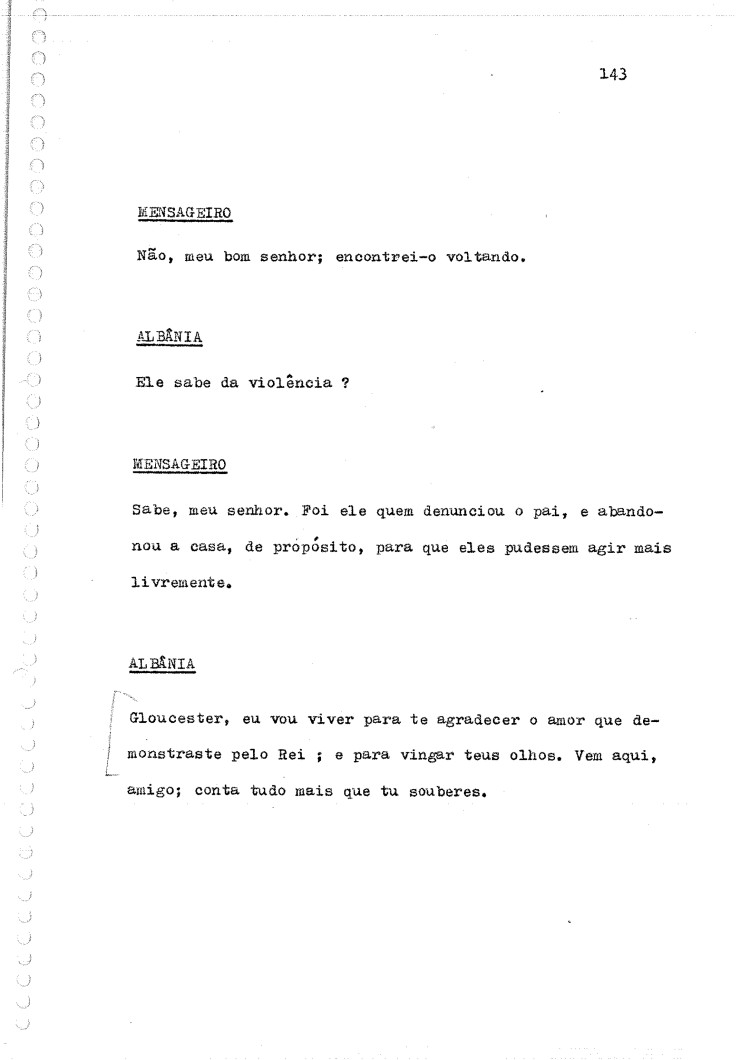 143

MENSAGEIRO

Não, meu bom senhor; encontrei-o voltando.

ALBÂNIA

Ele sabe da violência ?

MENSAGEIRO

Sabe, meu senhor. Foi ele quem denunciou o pai, e abandonou a casa, de propósito, para que eles pudessem agir mais livremente.

ALBÂNIA

Gloucester, eu vou viver para te agradecer o amor que demonstraste pelo Rei ; e para vingar teus olhos. Vem aqui, amigo; conta tudo mais que tu souberes.